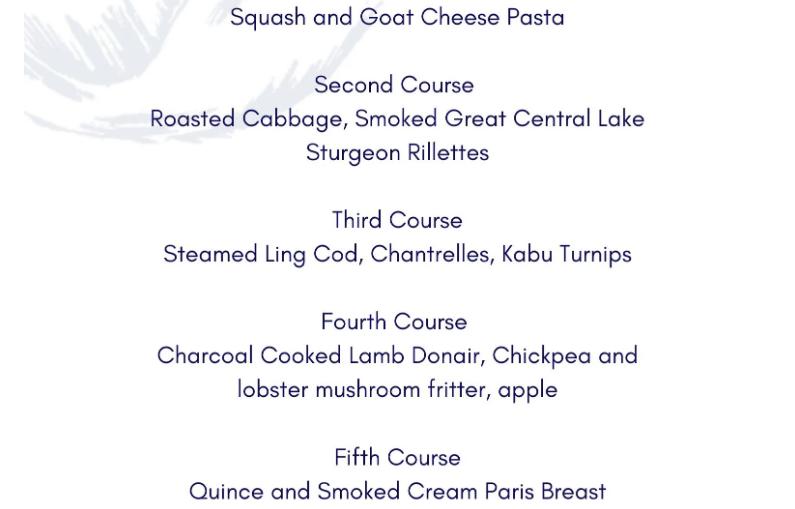 Squash and Goat Cheese Pasta

Second Course
Roasted Cabbage, Smoked Great Central Lake Sturgeon Rillettes

Third Course
Steamed Ling Cod, Chantrelles, Kabu Turnips

Fourth Course
Charcoal Cooked Lamb Donair, Chickpea and lobster mushroom fritter, apple

Fifth Course
Quince and Smoked Cream Paris Breast